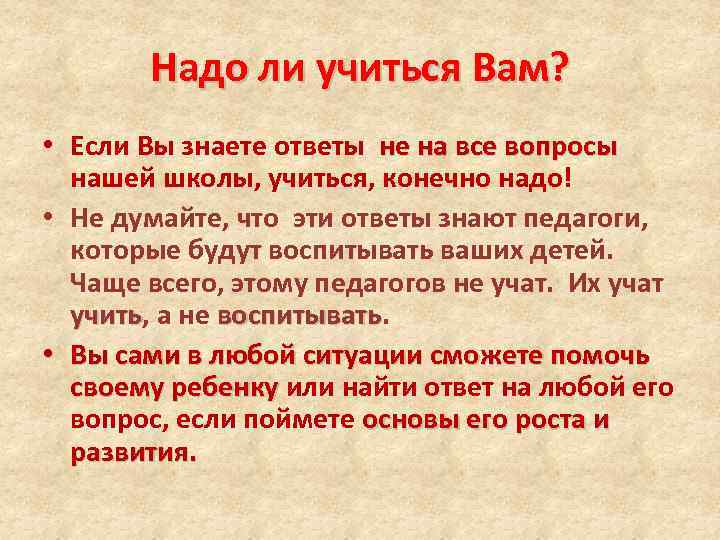 Надо ли учиться Вам?

• Если Вы знаете ответы не на все вопросы нашей школы, учиться, конечно надо!

• Не думайте, что эти ответы знают педагоги, которые будут воспитывать ваших детей. Чаще всего, этому педагогов не учат. Их учат учить, а не воспитывать.

• Вы сами в любой ситуации сможете помочь своему ребенку или найти ответ на любой его вопрос, если поймете основы его роста и развития.